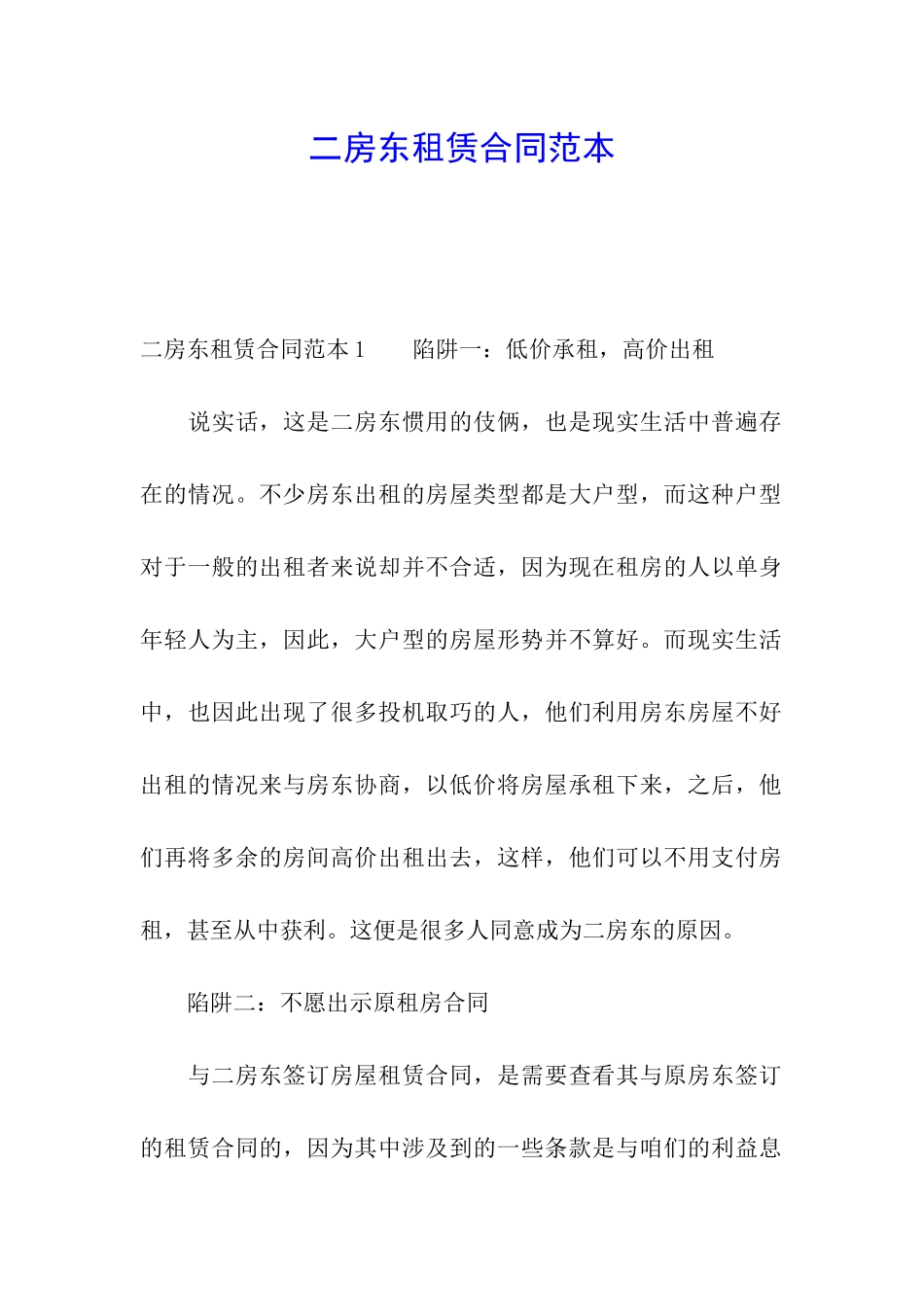 二房东租赁合同范本

二房东租赁合同范本 1　　陷阱一：低价承租，高价出租

说实话，这是二房东惯用的伎俩，也是现实生活中普遍存在的情况。不少房东出租的房屋类型都是大户型，而这种户型对于一般的出租者来说却并不合适，因为现在租房的人以单身年轻人为主，因此，大户型的房屋形势并不算好。而现实生活中，也因此出现了很多投机取巧的人，他们利用房东房屋不好出租的情况来与房东协商，以低价将房屋承租下来，之后，他们再将多余的房间高价出租出去，这样，他们可以不用支付房租，甚至从中获利。这便是很多人同意成为二房东的原因。

陷阱二：不愿出示原租房合同

与二房东签订房屋租赁合同，是需要查看其与原房东签订的租赁合同的，因为其中涉及到的一些条款是与咱们的利益息